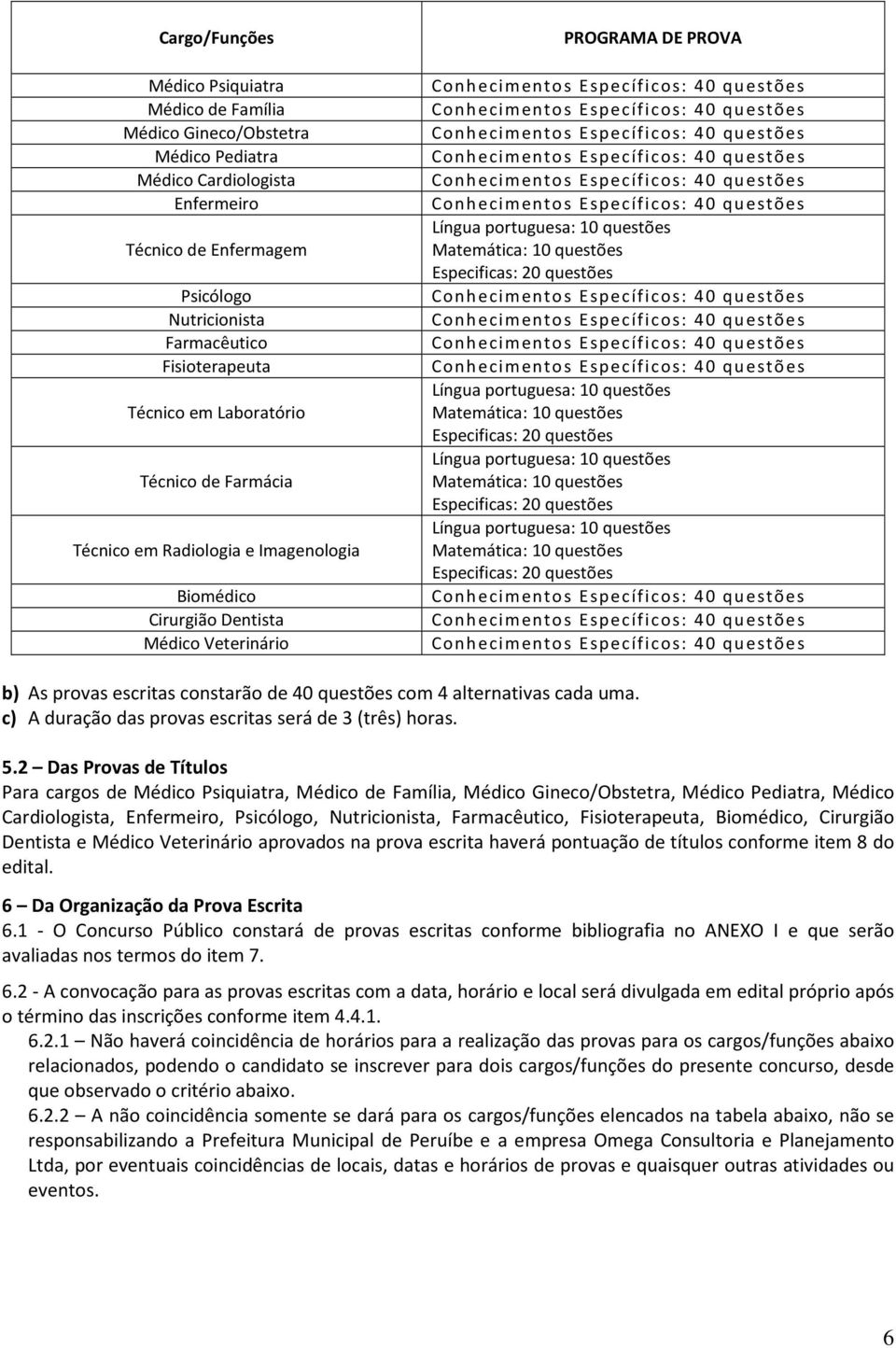 | Cargo/Funções | PROGRAMA DE PROVA |
|---|---|
| Médico Psiquiatra | Conhecimentos Específicos: 40 questões |
| Médico de Família | Conhecimentos Específicos: 40 questões |
| Médico Gineco/Obstetra | Conhecimentos Específicos: 40 questões |
| Médico Pediatra | Conhecimentos Específicos: 40 questões |
| Médico Cardiologista | Conhecimentos Específicos: 40 questões |
| Enfermeiro | Conhecimentos Específicos: 40 questões |
| Técnico de Enfermagem | Língua portuguesa: 10 questões Matemática: 10 questões Especificas: 20 questões |
| Psicólogo | Conhecimentos Específicos: 40 questões |
| Nutricionista | Conhecimentos Específicos: 40 questões |
| Farmacêutico | Conhecimentos Específicos: 40 questões |
| Fisioterapeuta | Conhecimentos Específicos: 40 questões |
| Técnico em Laboratório | Língua portuguesa: 10 questões Matemática: 10 questões Especificas: 20 questões |
| Técnico de Farmácia | Língua portuguesa: 10 questões Matemática: 10 questões Especificas: 20 questões |
| Técnico em Radiologia e Imagenologia | Língua portuguesa: 10 questões Matemática: 10 questões Especificas: 20 questões |
| Biomédico | Conhecimentos Específicos: 40 questões |
| Cirurgião Dentista | Conhecimentos Específicos: 40 questões |
| Médico Veterinário | Conhecimentos Específicos: 40 questões |

b) As provas escritas constarão de 40 questões com 4 alternativas cada uma.
c) A duração das provas escritas será de 3 (três) horas.

5.2 – Das Provas de Títulos
Para cargos de Médico Psiquiatra, Médico de Família, Médico Gineco/Obstetra, Médico Pediatra, Médico Cardiologista, Enfermeiro, Psicólogo, Nutricionista, Farmacêutico, Fisioterapeuta, Biomédico, Cirurgião Dentista e Médico Veterinário aprovados na prova escrita haverá pontuação de títulos conforme item 8 do edital.

6 – Da Organização da Prova Escrita
6.1 - O Concurso Público constará de provas escritas conforme bibliografia no ANEXO I e que serão avaliadas nos termos do item 7.

6.2 - A convocação para as provas escritas com a data, horário e local será divulgada em edital próprio após o término das inscrições conforme item 4.4.1.

6.2.1 – Não haverá coincidência de horários para a realização das provas para os cargos/funções abaixo relacionados, podendo o candidato se inscrever para dois cargos/funções do presente concurso, desde que observado o critério abaixo.

6.2.2 – A não coincidência somente se dará para os cargos/funções elencados na tabela abaixo, não se responsabilizando a Prefeitura Municipal de Peruíbe e a empresa Omega Consultoria e Planejamento Ltda, por eventuais coincidências de locais, datas e horários de provas e quaisquer outras atividades ou eventos.

6